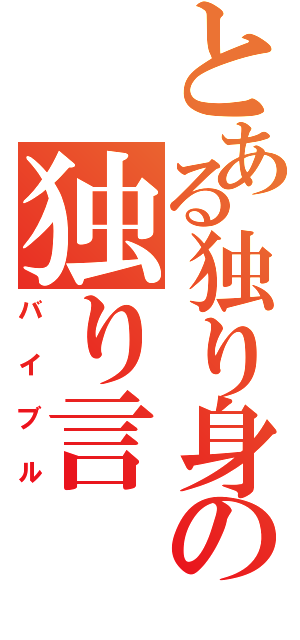 とある独り身の

独り言

バイブル